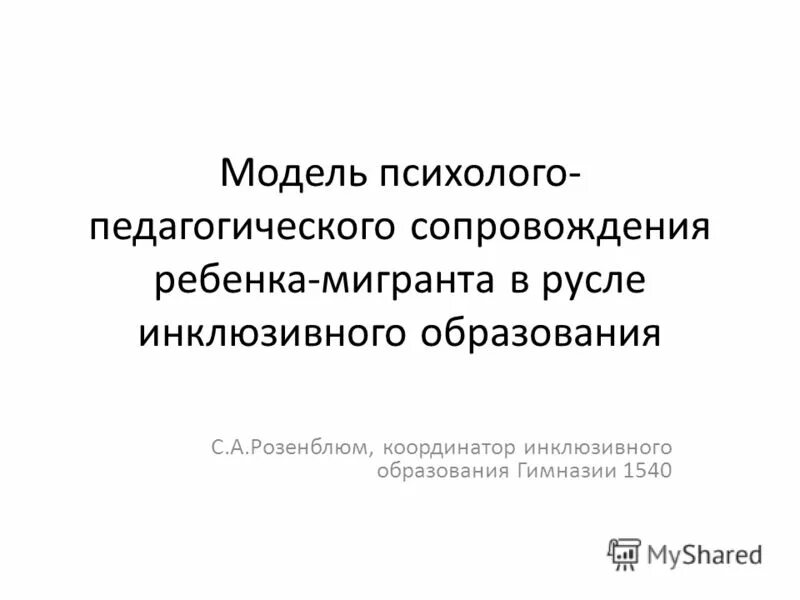 Модель психолого-педагогического сопровождения ребенка-мигранта в русле инклюзивного образования

С.А.Розенблюм, координатор инклюзивного образования Гимназии 1540

MyShared